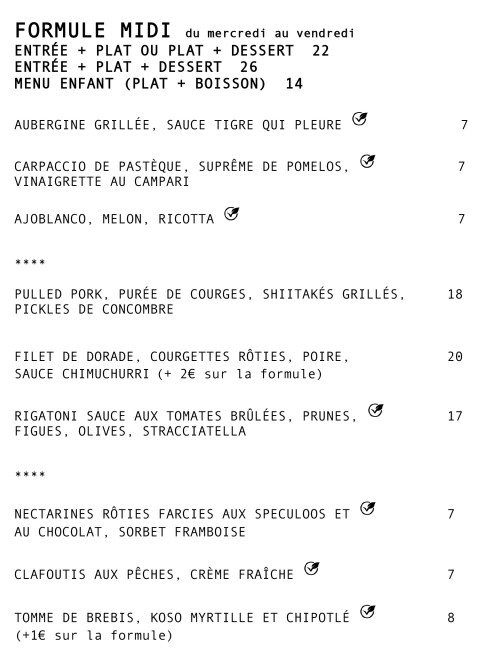 FORMULE MIDI du mercredi au vendredi
ENTRÉE + PLAT OU PLAT + DESSERT 22
ENTRÉE + PLAT + DESSERT 26
MENU ENFANT (PLAT + BOISSON) 14

AUBERGINE GRILLÉE, SAUCE TIGRE QUI PLEURE 7

CARPACCIO DE PASTÈQUE, SUPRÊME DE POMELOS, VINAIGRETTE AU CAMPARI 7

AJOBLANCO, MELON, RICOTTA 7

****

PULLED PORK, PURÉE DE COURGES, SHIITAKÉS GRILLÉS, PICKLES DE CONCOMBRE 18

FILET DE DORADE, COURGETTES RÔTIES, POIRE, SAUCE CHIMUCHURRI (+ 2€ sur la formule) 20

RIGATONI SAUCE AUX TOMATES BRÛLÉES, PRUNES, FIGUES, OLIVES, STRACCIATELLA 17

****

NECTARINES RÔTIES FARCIES AUX SPECULOOS ET AU CHOCOLAT, SORBET FRAMBOISE 7

CLAFOUTIS AUX PÊCHES, CRÈME FRAÎCHE 7

TOMME DE BREBIS, KOSO MYRTILLE ET CHIPOTLÉ (+1€ sur la formule) 8